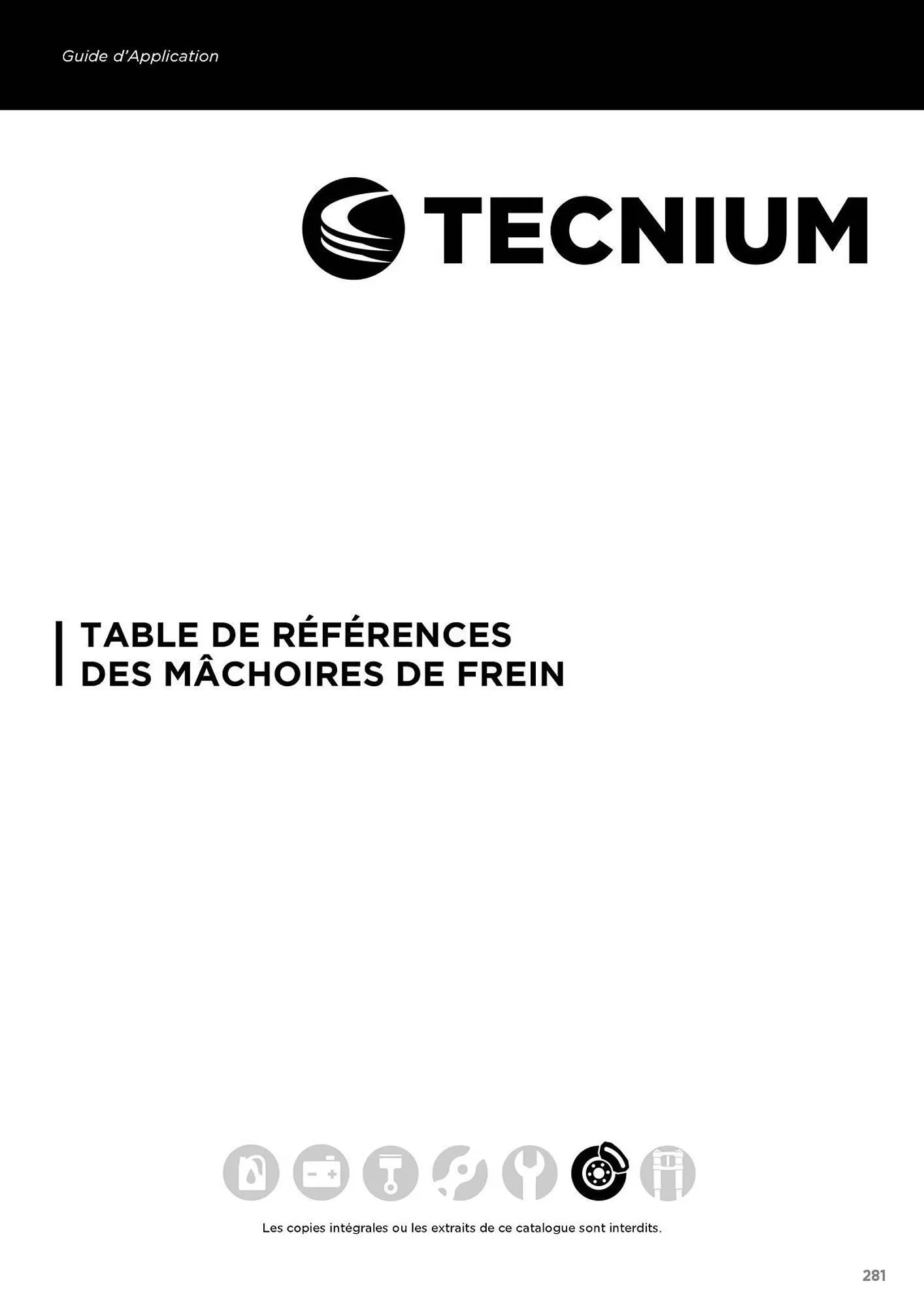 Guide d'Application

TECNIUM

TABLE DE RÉFÉRENCES
DES MÂCHOIRES DE FREIN

Les copies intégrales ou les extraits de ce catalogue sont interdits.

281